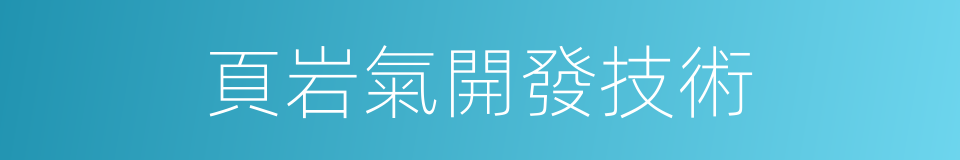 頁岩氣開發技術